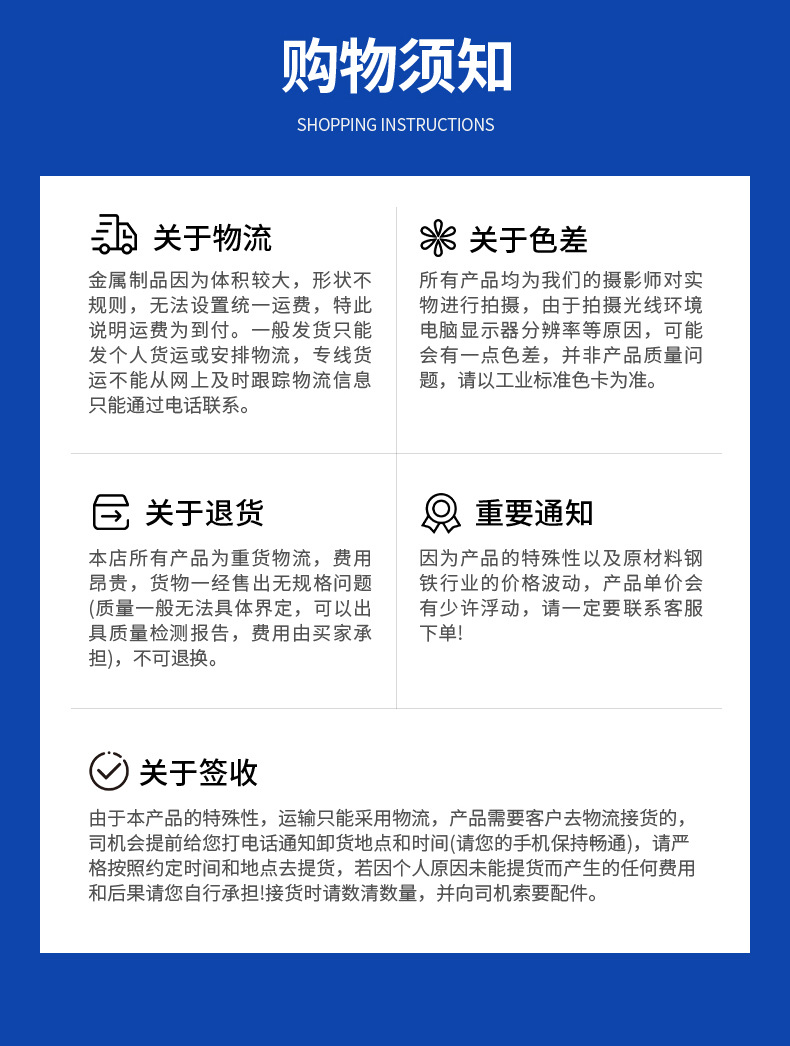 购物须知

SHOPPING INSTRUCTIONS

关于物流

金属制品因为体积较大，形状不规则，无法设置统一运费，特此说明运费为到付。一般发货只能发个人货运或安排物流，专线货运不能从网上及时跟踪物流信息只能通过电话联系。

关于色差

所有产品均为我们的摄影师对实物进行拍摄，由于拍摄光线环境电脑显示器分辨率等原因，可能会有一点色差，并非产品质量问题，请以工业标准色卡为准。

关于退货

本店所有产品为重货物流，费用昂贵，货物一经售出无规格问题(质量一般无法具体界定，可以出具质量检测报告，费用由买家承担)，不可退换。

重要通知

因为产品的特殊性以及原材料钢铁行业的价格波动，产品单价会有少许浮动，请一定要联系客服下单!

关于签收

由于本产品的特殊性，运输只能采用物流，产品需要客户去物流接货的，司机会提前给您打电话通知卸货地点和时间(请您的手机保持畅通)，请严格按照约定时间和地点去提货，若因个人原因未能提货而产生的任何费用和后果请您自行承担!接货时请数清数量，并向司机索要配件。